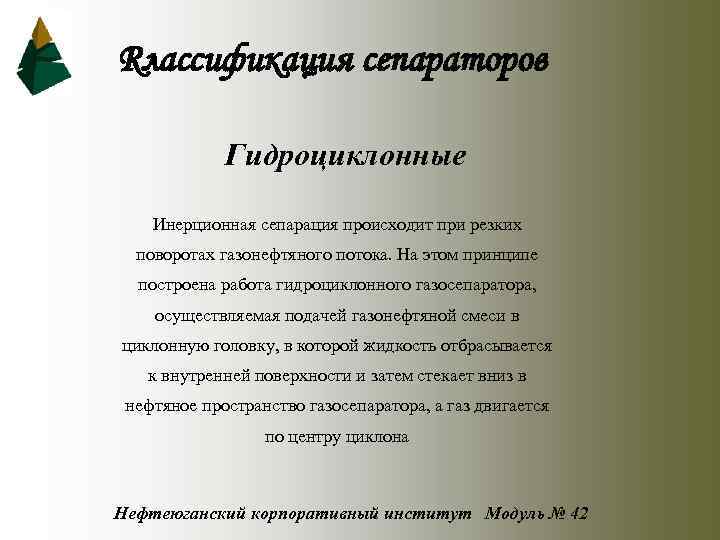 Классификация сепараторов

Гидроциклонные

Инерционная сепарация происходит при резких поворотах газонефтяного потока. На этом принципе построена работа гидроциклонного газосепаратора, осуществляемая подачей газонефтяной смеси в циклонную головку, в которой жидкость отбрасывается к внутренней поверхности и затем стекает вниз в нефтяное пространство газосепаратора, а газ двигается по центру циклона

Нефтеюганский корпоративный институт Модуль № 42